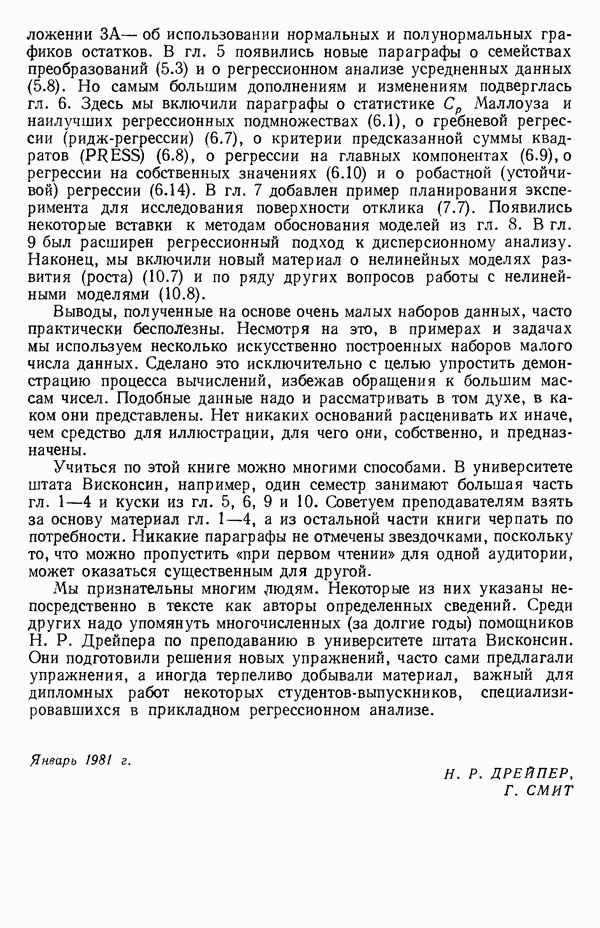 ложении 3А— об использовании нормальных и полунормальных графиков остатков. В гл. 5 появились новые параграфы о семействах преобразований (5.3) и о регрессионном анализе усредненных данных (5.8). Но самым большим дополнениям и изменениям подверглась гл. 6. Здесь мы включили параграфы о статистике $C_p$ Маллоуза и наилучших регрессионных подмножествах (6.1), о гребневой регрессии (ридж-регрессии) (6.7), о критерии предсказанной суммы квадратов (PRESS) (6.8), о регрессии на главных компонентах (6.9), о регрессии на собственных значениях (6.10) и о робастной (устойчивой) регрессии (6.14). В гл. 7 добавлен пример планирования эксперимента для исследования поверхности отклика (7.7). Появились некоторые вставки к методам обоснования моделей из гл. 8. В гл. 9 был расширен регрессионный подход к дисперсионному анализу. Наконец, мы включили новый материал о нелинейных моделях развития (роста) (10.7) и по ряду других вопросов работы с нелинейными моделями (10.8).

Выводы, полученные на основе очень малых наборов данных, часто практически бесполезны. Несмотря на это, в примерах и задачах мы используем несколько искусственно построенных наборов малого числа данных. Сделано это исключительно с целью упростить демонстрацию процесса вычислений, избежав обращения к большим массам чисел. Подобные данные надо и рассматривать в том духе, в каком они представлены. Нет никаких оснований расценивать их иначе, чем средство для иллюстрации, для чего они, собственно, и предназначены.

Учиться по этой книге можно многими способами. В университете штата Висконсин, например, один семестр занимают большая часть гл. 1—4 и куски из гл. 5, 6, 9 и 10. Советуем преподавателям взять за основу материал гл. 1—4, а из остальной части книги черпать по потребности. Никакие параграфы не отмечены звездочками, поскольку то, что можно пропустить «при первом чтении» для одной аудитории, может оказаться существенным для другой.

Мы признательны многим людям. Некоторые из них указаны непосредственно в тексте как авторы определенных сведений. Среди других надо упомянуть многочисленных (за долгие годы) помощников Н. Р. Дрейпера по преподаванию в университете штата Висконсин. Они подготовили решения новых упражнений, часто сами предлагали упражнения, а иногда терпеливо добывали материал, важный для дипломных работ некоторых студентов-выпускников, специализировавшихся в прикладном регрессионном анализе.

Январь 1981 г.

Н. Р. ДРЕЙПЕР,
Г. СМИТ